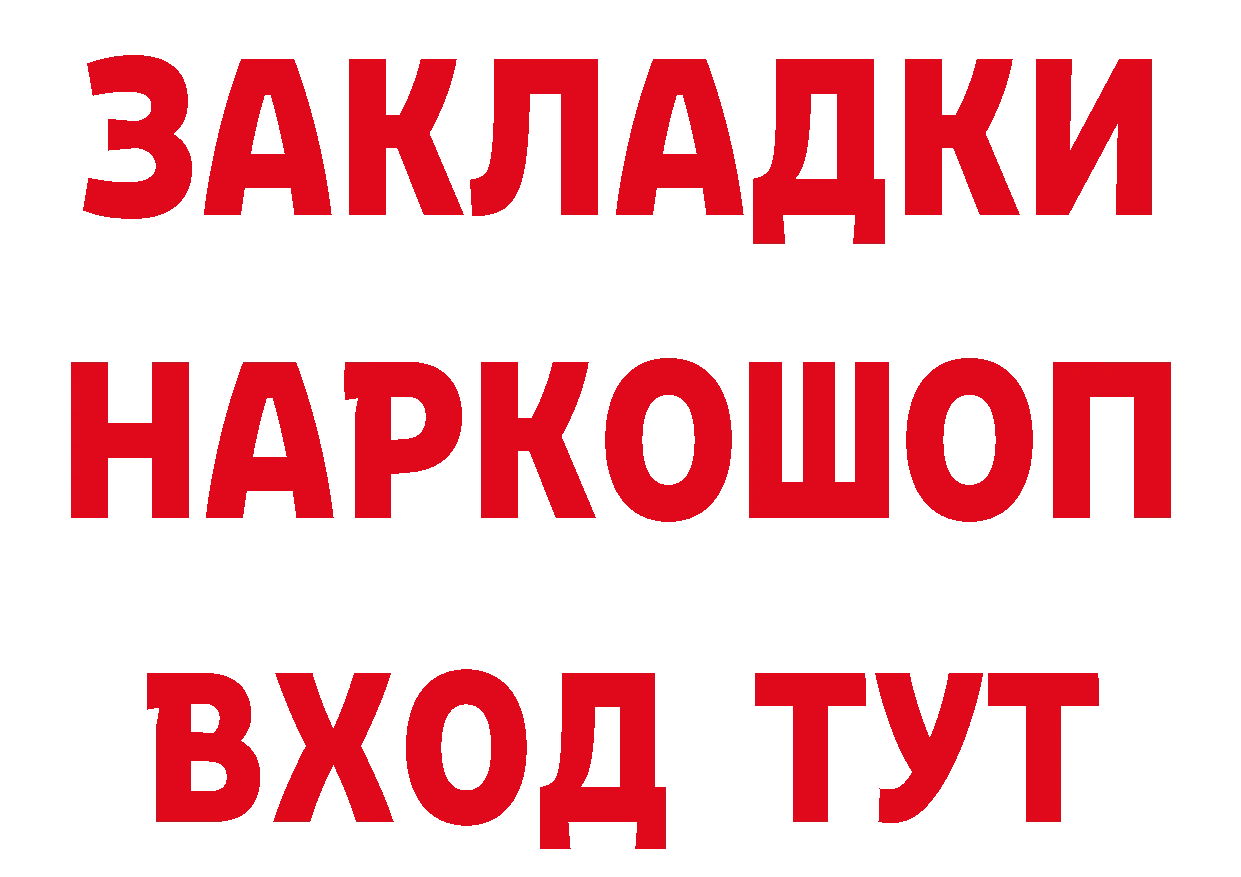 ЗАКЛАДКИ НАРКОШОП ВХОД ТУТ